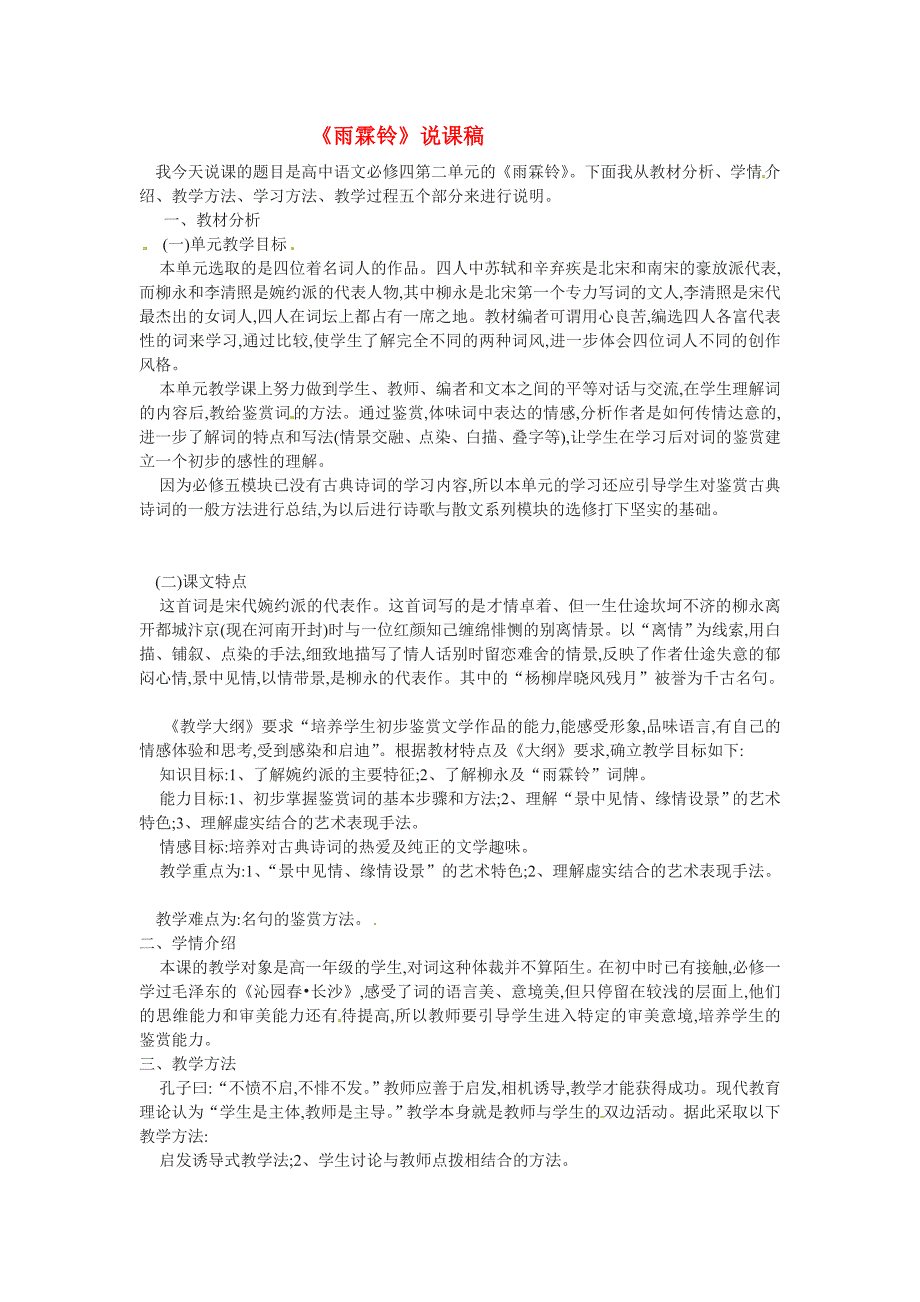 《雨霖铃》说课稿

我今天说课的题目是高中语文必修四第二单元的《雨霖铃》。下面我从教材分析、学情介绍、教学方法、学习方法、教学过程五个部分来进行说明。

一、教材分析

(一)单元教学目标

本单元选取的是四位着名词人的作品。四人中苏轼和辛弃疾是北宋和南宋的豪放派代表,而柳永和李清照是婉约派的代表人物,其中柳永是北宋第一个专力写词的文人,李清照是宋代最杰出的女词人,四人在词坛上都占有一席之地。教材编者可谓用心良苦,编选四人各富代表性的词来学习,通过比较,使学生了解完全不同的两种词风,进一步体会四位词人不同的创作风格。

本单元教学课上努力做到学生、教师、编者和文本之间的平等对话与交流,在学生理解词的内容后,教给鉴赏词的方法。通过鉴赏,体味词中表达的情感,分析作者是如何传情达意的,进一步了解词的特点和写法(情景交融、点染、白描、叠字等),让学生在学习后对词的鉴赏建立一个初步的感性的理解。

因为必修五模块已没有古典诗词的学习内容,所以本单元的学习还应引导学生对鉴赏古典诗词的一般方法进行总结,为以后进行诗歌与散文系列模块的选修打下坚实的基础。

(二)课文特点

这首词是宋代婉约派的代表作。这首词写的是才情卓着、但一生仕途坎坷不济的柳永离开都城汴京(现在河南开封)时与一位红颜知己缠绵悱恻的别离情景。以“离情”为线索,用白描、铺叙、点染的手法,细致地描写了情人话别时留恋难舍的情景,反映了作者仕途失意的郁闷心情,景中见情,以情带景,是柳永的代表作。其中的“杨柳岸晓风残月”被誉为千古名句。

《教学大纲》要求“培养学生初步鉴赏文学作品的能力,能感受形象,品味语言,有自己的情感体验和思考,受到感染和启迪”。根据教材特点及《大纲》要求,确立教学目标如下:

知识目标:1、了解婉约派的主要特征;2、了解柳永及“雨霖铃”词牌。

能力目标:1、初步掌握鉴赏词的基本步骤和方法;2、理解“景中见情、缘情设景”的艺术特色;3、理解虚实结合的艺术表现手法。

情感目标:培养对古典诗词的热爱及纯正的文学趣味。

教学重点为:1、“景中见情、缘情设景”的艺术特色;2、理解虚实结合的艺术表现手法。

教学难点为:名句的鉴赏方法。

二、学情介绍

本课的教学对象是高一年级的学生,对词这种体裁并不算陌生。在初中时已有接触,必修一学过毛泽东的《沁园春•长沙》,感受了词的语言美、意境美,但只停留在较浅的层面上,他们的思维能力和审美能力还有待提高,所以教师要引导学生进入特定的审美意境,培养学生的鉴赏能力。

三、教学方法

孔子曰:“不愤不启,不悱不发。”教师应善于启发,相机诱导,教学才能获得成功。现代教育理论认为“学生是主体,教师是主导。”教学本身就是教师与学生的双边活动。据此采取以下教学方法:

启发诱导式教学法;2、学生讨论与教师点拨相结合的方法。